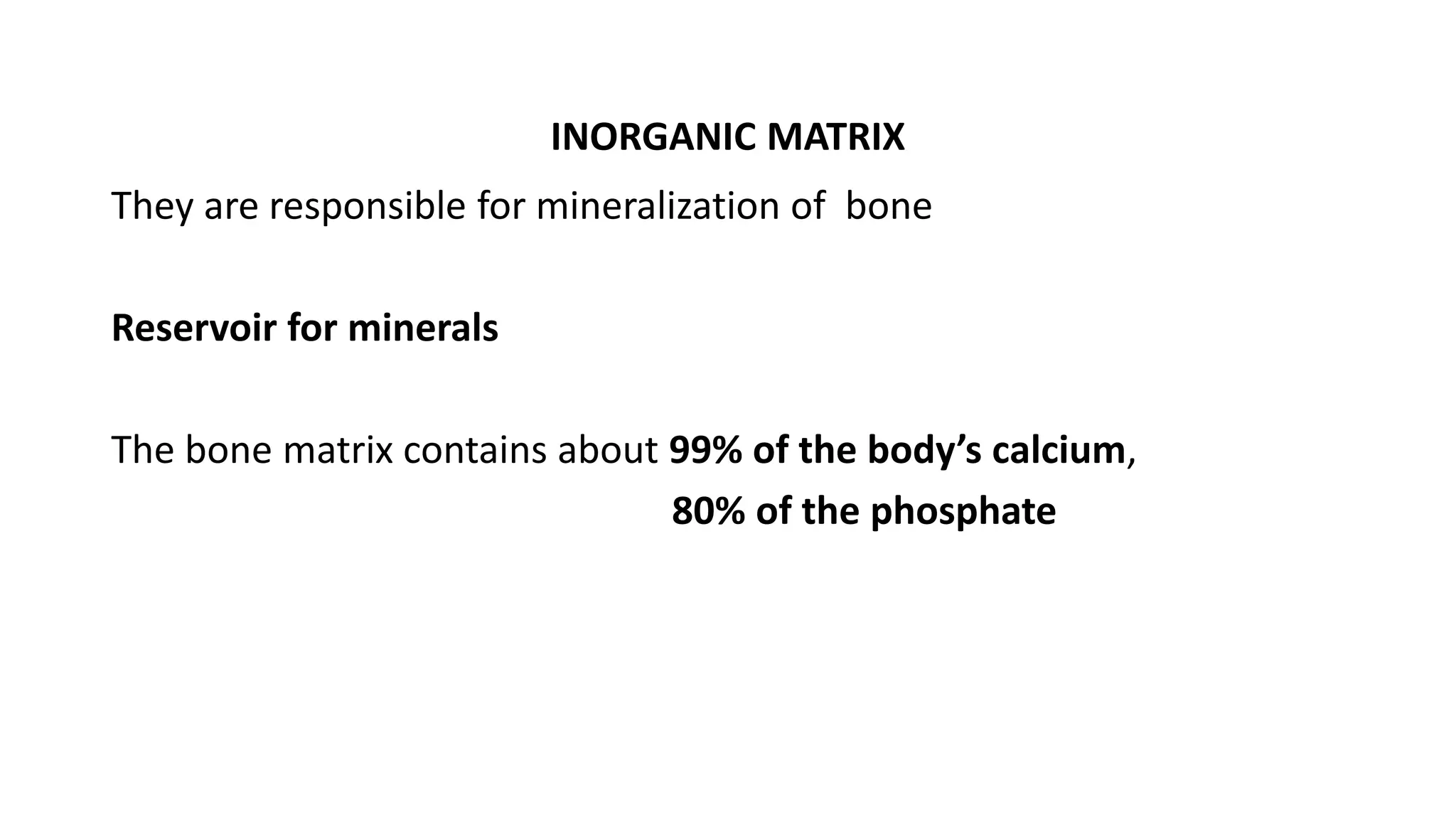 INORGANIC MATRIX

They are responsible for mineralization of bone

Reservoir for minerals

The bone matrix contains about 99% of the body's calcium,
80% of the phosphate